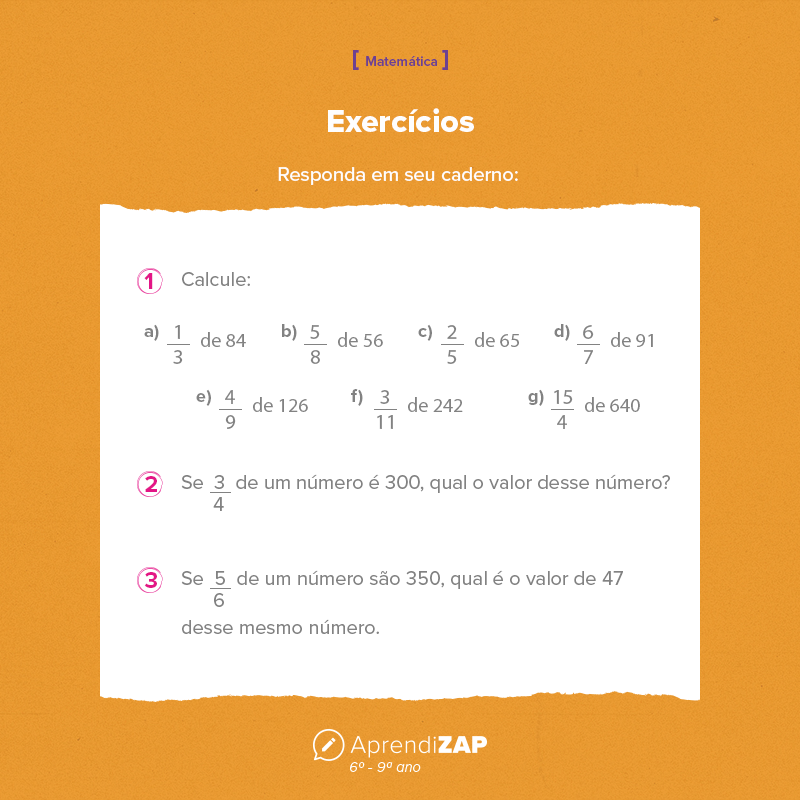 [ Matemática ]

Exercícios

Responda em seu caderno:

1 Calcule:

a) $\frac{1}{3}$ de 84 b) $\frac{5}{8}$ de 56 c) $\frac{2}{5}$ de 65 d) $\frac{6}{7}$ de 91

e) $\frac{4}{9}$ de 126 f) $\frac{3}{11}$ de 242 g) $\frac{15}{4}$ de 640

2 Se $\frac{3}{4}$ de um número é 300, qual o valor desse número?

3 Se $\frac{5}{6}$ de um número são 350, qual é o valor de 47 desse mesmo número.

AprendiZAP
6º - 9º ano